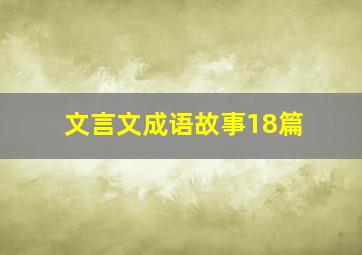 文言文成语故事18篇